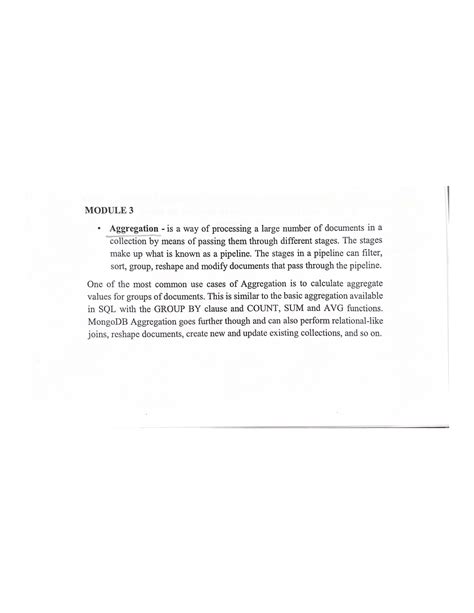 MODULE 3

• Aggregation - is a way of processing a large number of documents in a collection by means of passing them through different stages. The stages make up what is known as a pipeline. The stages in a pipeline can filter, sort, group, reshape and modify documents that pass through the pipeline.

One of the most common use cases of Aggregation is to calculate aggregate values for groups of documents. This is similar to the basic aggregation available in SQL with the GROUP BY clause and COUNT, SUM and AVG functions. MongoDB Aggregation goes further though and can also perform relational-like joins, reshape documents, create new and update existing collections, and so on.